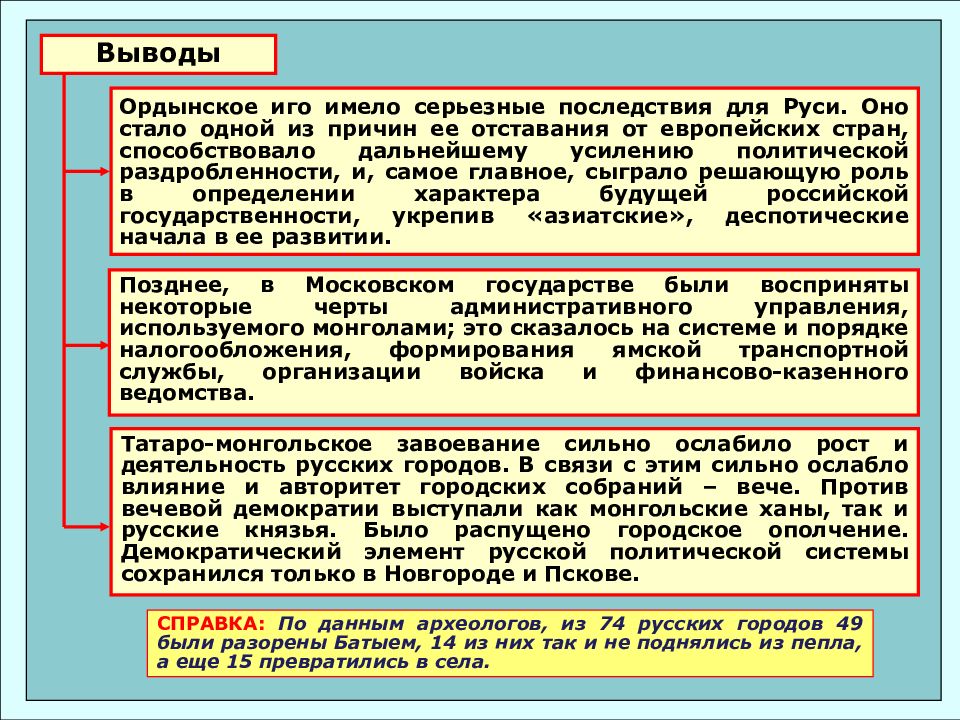 Выводы

Ордынское иго имело серьезные последствия для Руси. Оно стало одной из причин ее отставания от европейских стран, способствовало дальнейшему усилению политической раздробленности, и, самое главное, сыграло решающую роль в определении характера будущей российской государственности, укрепив «азиатские», деспотические начала в ее развитии.

Позднее, в Московском государстве были восприняты некоторые черты административного управления, используемого монголами; это сказалось на системе и порядке налогообложения, формирования ямской транспортной службы, организации войска и финансово-казенного ведомства.

Татаро-монгольское завоевание сильно ослабило рост и деятельность русских городов. В связи с этим сильно ослабло влияние и авторитет городских собраний – вече. Против вечевой демократии выступали как монгольские ханы, так и русские князья. Было распущено городское ополчение. Демократический элемент русской политической системы сохранился только в Новгороде и Пскове.

СПРАВКА: По данным археологов, из 74 русских городов 49 были разорены Батыем, 14 из них так и не поднялись из пепла, а еще 15 превратились в села.